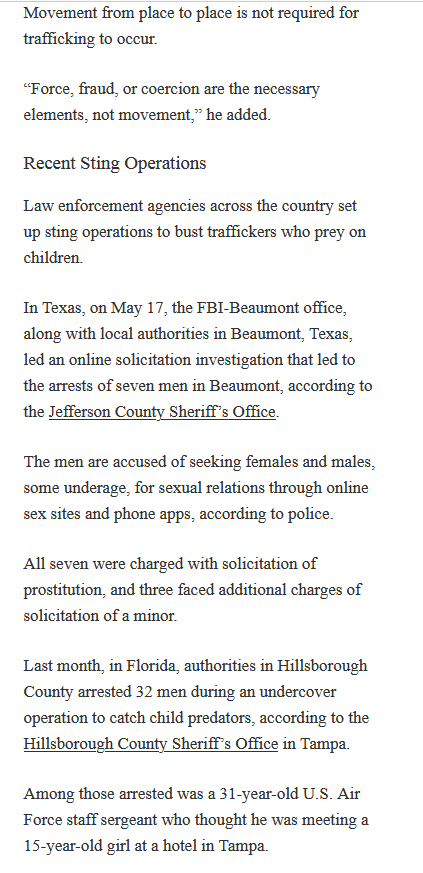 Movement from place to place is not required for trafficking to occur.

“Force, fraud, or coercion are the necessary elements, not movement,” he added.

Recent Sting Operations

Law enforcement agencies across the country set up sting operations to bust traffickers who prey on children.

In Texas, on May 17, the FBI-Beaumont office, along with local authorities in Beaumont, Texas, led an online solicitation investigation that led to the arrests of seven men in Beaumont, according to the Jefferson County Sheriff’s Office.

The men are accused of seeking females and males, some underage, for sexual relations through online sex sites and phone apps, according to police.

All seven were charged with solicitation of prostitution, and three faced additional charges of solicitation of a minor.

Last month, in Florida, authorities in Hillsborough County arrested 32 men during an undercover operation to catch child predators, according to the Hillsborough County Sheriff’s Office in Tampa.

Among those arrested was a 31-year-old U.S. Air Force staff sergeant who thought he was meeting a 15-year-old girl at a hotel in Tampa.